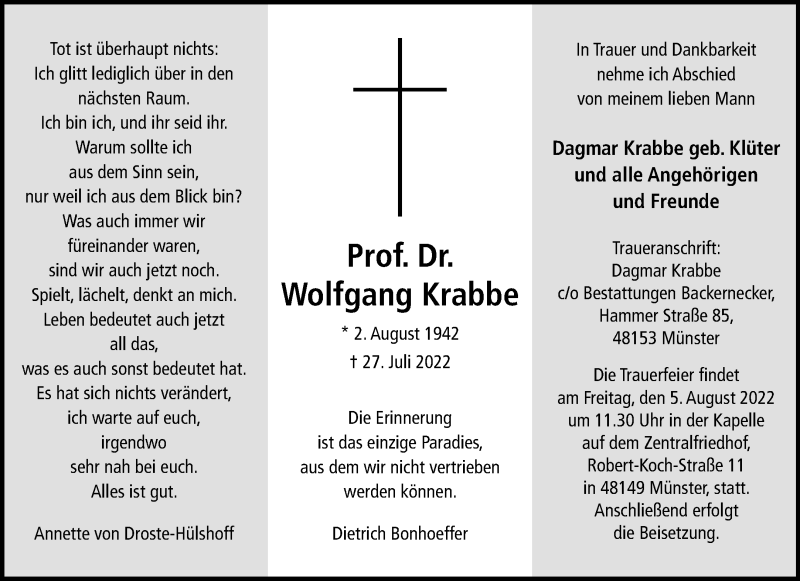 Tot ist überhaupt nichts:
Ich glitt lediglich über in den nächsten Raum.
Ich bin ich, und ihr seid ihr.
Warum sollte ich aus dem Sinn sein, nur weil ich aus dem Blick bin?
Was auch immer wir füreinander waren, sind wir auch jetzt noch.
Spielt, lächelt, denkt an mich.
Leben bedeutet auch jetzt all das, was es auch sonst bedeutet hat.
Es hat sich nichts verändert, ich warte auf euch, irgendwo sehr nah bei euch.
Alles ist gut.

Annette von Droste-Hülshoff

Prof. Dr.
Wolfgang Krabbe

* 2. August 1942
† 27. Juli 2022

Die Erinnerung ist das einzige Paradies, aus dem wir nicht vertrieben werden können.

Dietrich Bonhoeffer

In Trauer und Dankbarkeit nehme ich Abschied von meinem lieben Mann

Dagmar Krabbe geb. Klüter
und alle Angehörigen
und Freunde

Traueranschrift:
Dagmar Krabbe
c/o Bestattungen Backernecker,
Hammer Straße 85,
48153 Münster

Die Trauerfeier findet am Freitag, den 5. August 2022 um 11.30 Uhr in der Kapelle auf dem Zentralfriedhof, Robert-Koch-Straße 11 in 48149 Münster, statt. Anschließend erfolgt die Beisetzung.